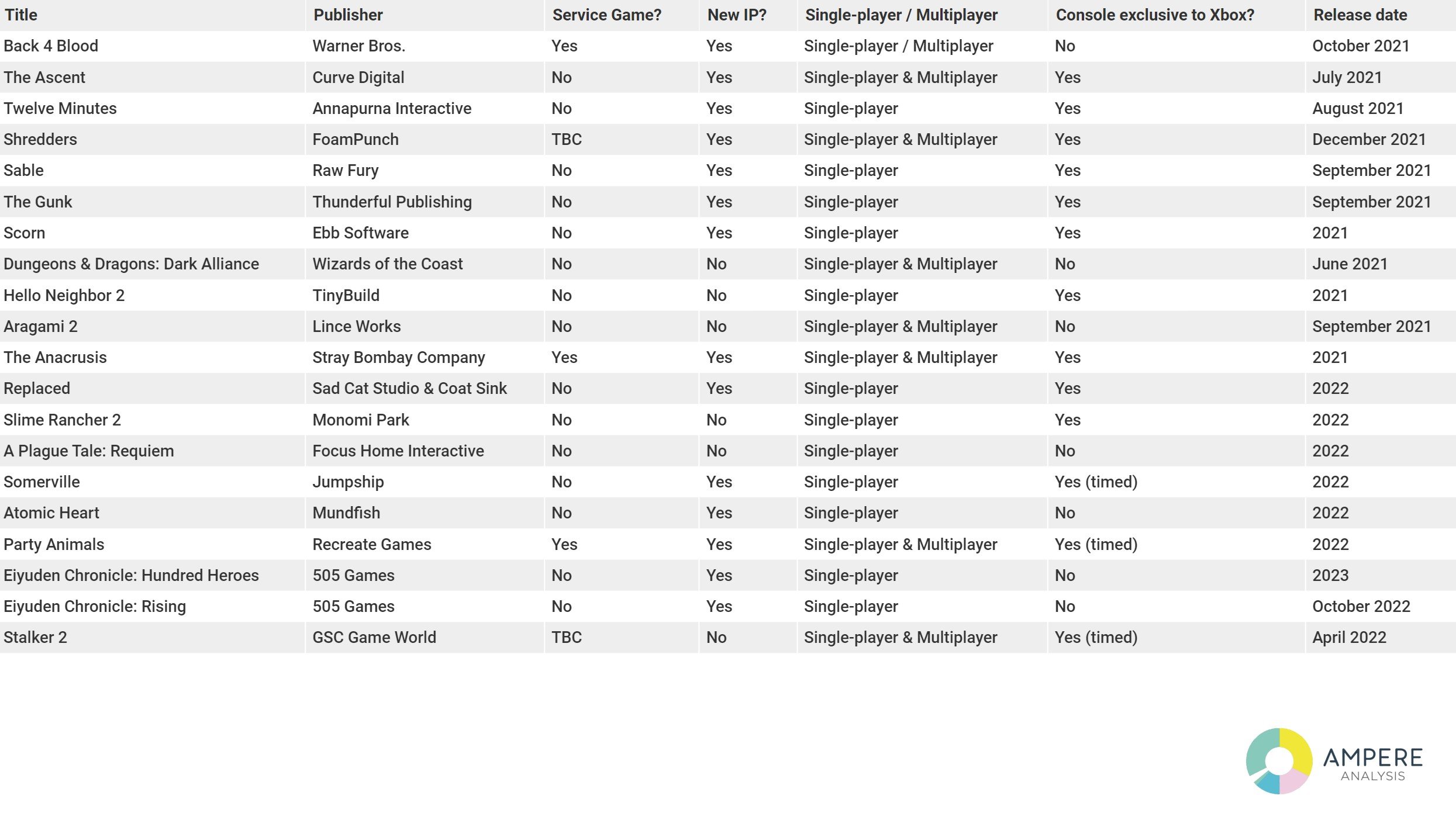 | Title | Publisher | Service Game? | New IP? | Single-player / Multiplayer | Console exclusive to Xbox? | Release date |
|---|---|---|---|---|---|---|
| Back 4 Blood | Warner Bros. | Yes | Yes | Single-player / Multiplayer | No | October 2021 |
| The Ascent | Curve Digital | No | Yes | Single-player & Multiplayer | Yes | July 2021 |
| Twelve Minutes | Annapurna Interactive | No | Yes | Single-player | Yes | August 2021 |
| Shredders | FoamPunch | TBC | Yes | Single-player & Multiplayer | Yes | December 2021 |
| Sable | Raw Fury | No | Yes | Single-player | Yes | September 2021 |
| The Gunk | Thunderful Publishing | No | Yes | Single-player | Yes | September 2021 |
| Scorn | Ebb Software | No | Yes | Single-player | Yes | 2021 |
| Dungeons & Dragons: Dark Alliance | Wizards of the Coast | No | No | Single-player & Multiplayer | No | June 2021 |
| Hello Neighbor 2 | TinyBuild | No | No | Single-player | Yes | 2021 |
| Aragami 2 | Lince Works | No | No | Single-player & Multiplayer | No | September 2021 |
| The Anacrusis | Stray Bombay Company | Yes | Yes | Single-player & Multiplayer | Yes | 2021 |
| Replaced | Sad Cat Studio & Coat Sink | No | Yes | Single-player | Yes | 2022 |
| Slime Rancher 2 | Monomi Park | No | No | Single-player | Yes | 2022 |
| A Plague Tale: Requiem | Focus Home Interactive | No | No | Single-player | No | 2022 |
| Somerville | Jumpship | No | Yes | Single-player | Yes (timed) | 2022 |
| Atomic Heart | Mundfish | No | Yes | Single-player | No | 2022 |
| Party Animals | Recreate Games | Yes | Yes | Single-player & Multiplayer | Yes (timed) | 2022 |
| Eiyuden Chronicle: Hundred Heroes | 505 Games | No | Yes | Single-player | No | 2023 |
| Eiyuden Chronicle: Rising | 505 Games | No | Yes | Single-player | No | October 2022 |
| Stalker 2 | GSC Game World | TBC | No | Single-player & Multiplayer | Yes (timed) | April 2022 |

AMPERE
ANALYSIS